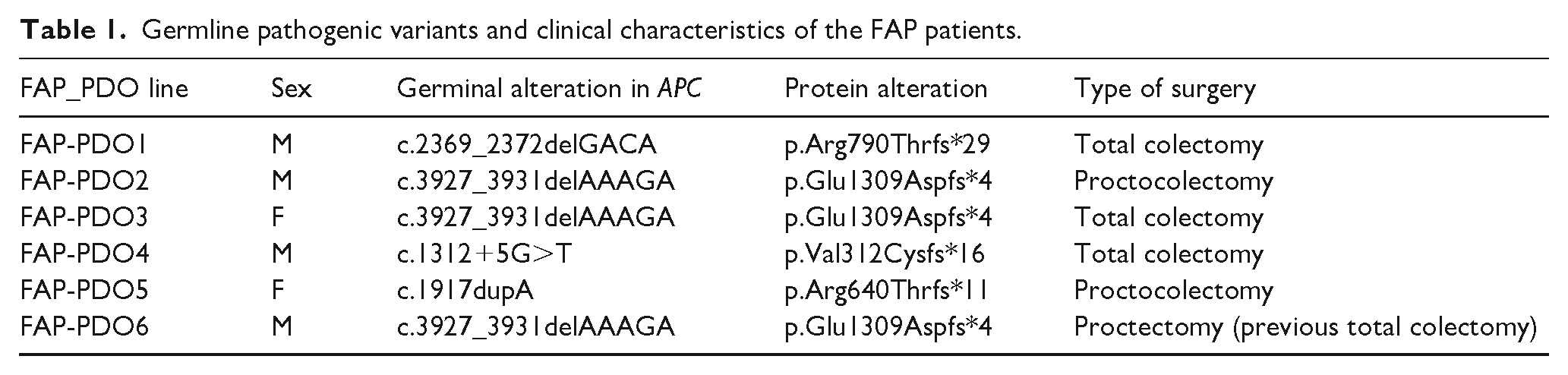 Table 1. Germline pathogenic variants and clinical characteristics of the FAP patients.

| FAP_PDO line | Sex | Germinal alteration in APC | Protein alteration | Type of surgery |
|---|---|---|---|---|
| FAP-PDO1 | M | c.2369_2372delGACA | p.Arg790Thrfs*29 | Total colectomy |
| FAP-PDO2 | M | c.3927_3931delAAAGA | p.Glu1309Aspfs*4 | Proctocolectomy |
| FAP-PDO3 | F | c.3927_3931delAAAGA | p.Glu1309Aspfs*4 | Total colectomy |
| FAP-PDO4 | M | c.1312+5G>T | p.Val312Cysfs*16 | Total colectomy |
| FAP-PDO5 | F | c.1917dupA | p.Arg640Thrfs*11 | Proctocolectomy |
| FAP-PDO6 | M | c.3927_3931delAAAGA | p.Glu1309Aspfs*4 | Proctectomy (previous total colectomy) |